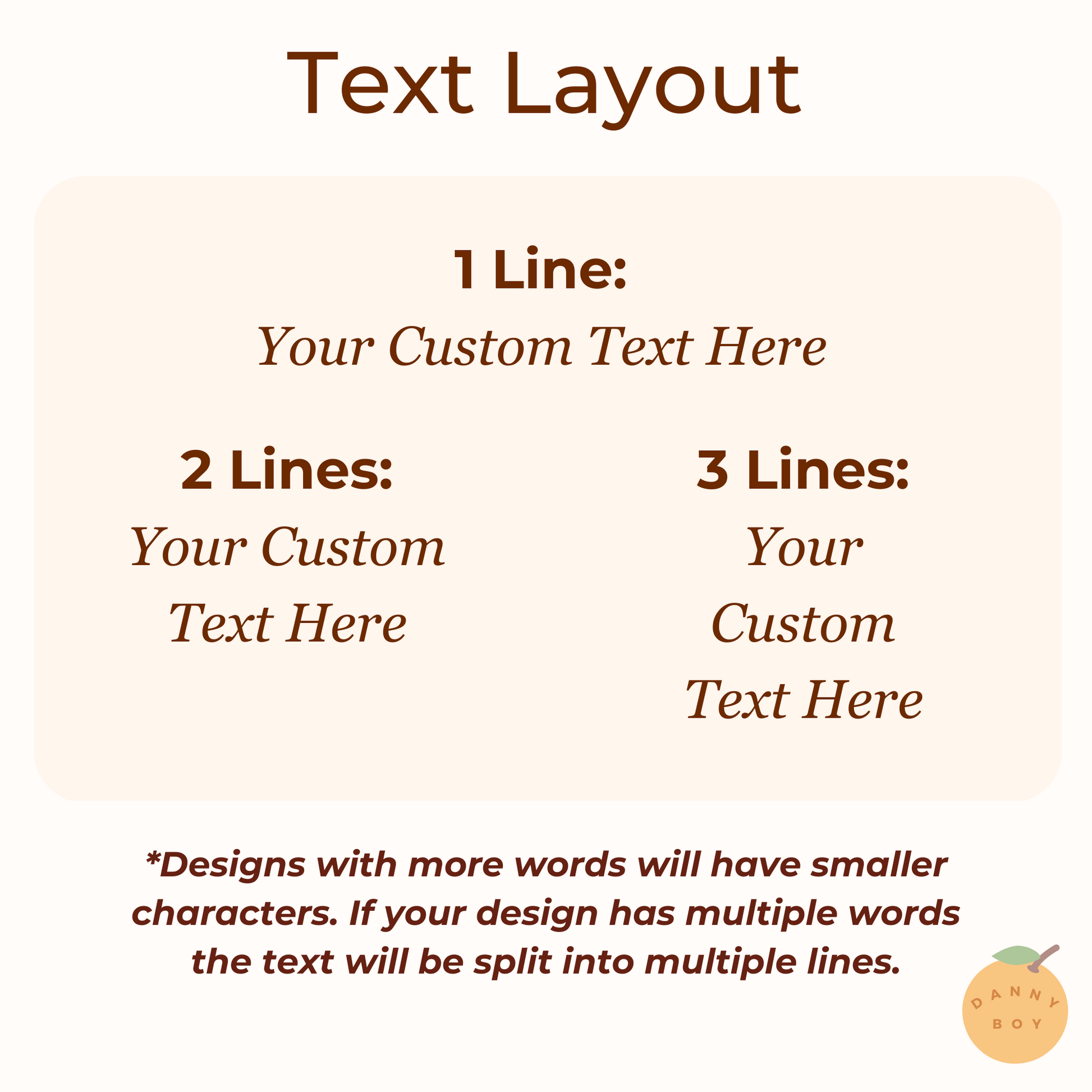 Text Layout

1 Line:
Your Custom Text Here

2 Lines:
Your Custom
Text Here

3 Lines:
Your
Custom
Text Here

*Designs with more words will have smaller characters. If your design has multiple words the text will be split into multiple lines.

DANNY
BOY